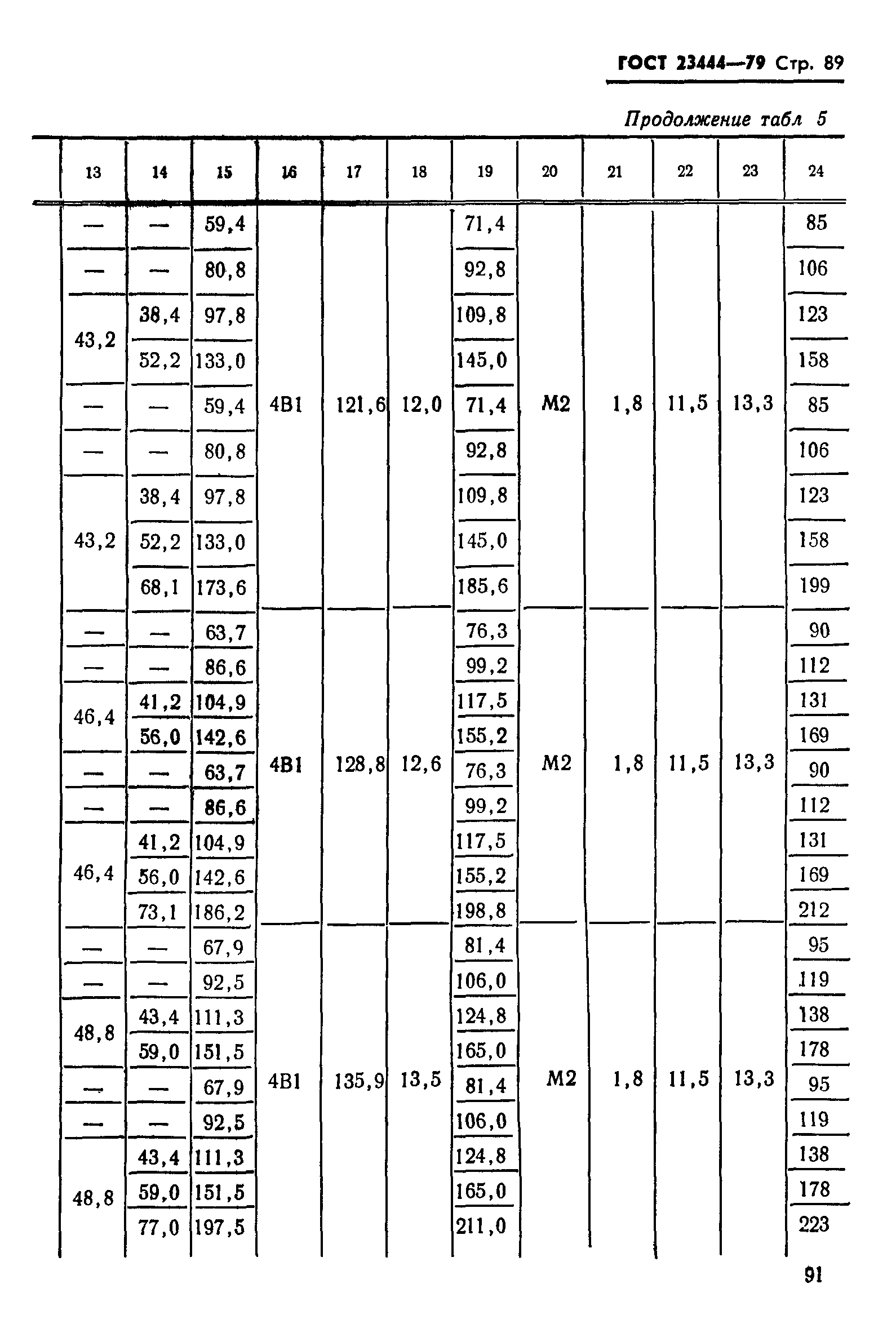 ГОСТ 23444—79 Стр. 89

Продолжение табл 5

| 13 | 14 | 15 | 16 | 17 | 18 | 19 | 20 | 21 | 22 | 23 | 24 |
|---|---|---|---|---|---|---|---|---|---|---|---|
| — | — | 59,4 | 4В1 | 121,6 | 12,0 | 71,4 | М2 | 1,8 | 11,5 | 13,3 | 85 |
| — | — | 80,8 | | | | 92,8 | | | | | 106 |
| 43,2 | 38,4 | 97,8 | | | | 109,8 | | | | | 123 |
| | 52,2 | 133,0 | | | | 145,0 | | | | | 158 |
| — | — | 59,4 | | | | 71,4 | | | | | 85 |
| — | — | 80,8 | | | | 92,8 | | | | | 106 |
| 43,2 | 38,4 | 97,8 | | | | 109,8 | | | | | 123 |
| | 52,2 | 133,0 | | | | 145,0 | | | | | 158 |
| | 68,1 | 173,6 | | | | 185,6 | | | | | 199 |
| — | — | 63,7 | 4В1 | 128,8 | 12,6 | 76,3 | М2 | 1,8 | 11,5 | 13,3 | 90 |
| — | — | 86,6 | | | | 99,2 | | | | | 112 |
| 46,4 | 41,2 | 104,9 | | | | 117,5 | | | | | 131 |
| | 56,0 | 142,6 | | | | 155,2 | | | | | 169 |
| — | — | 63,7 | | | | 76,3 | | | | | 90 |
| — | — | 86,6 | | | | 99,2 | | | | | 112 |
| 46,4 | 41,2 | 104,9 | | | | 117,5 | | | | | 131 |
| | 56,0 | 142,6 | | | | 155,2 | | | | | 169 |
| | 73,1 | 186,2 | | | | 198,8 | | | | | 212 |
| — | — | 67,9 | 4В1 | 135,9 | 13,5 | 81,4 | М2 | 1,8 | 11,5 | 13,3 | 95 |
| — | — | 92,5 | | | | 106,0 | | | | | 119 |
| 48,8 | 43,4 | 111,3 | | | | 124,8 | | | | | 138 |
| | 59,0 | 151,5 | | | | 165,0 | | | | | 178 |
| — | — | 67,9 | | | | 81,4 | | | | | 95 |
| — | — | 92,5 | | | | 106,0 | | | | | 119 |
| 48,8 | 43,4 | 111,3 | | | | 124,8 | | | | | 138 |
| | 59,0 | 151,5 | | | | 165,0 | | | | | 178 |
| | 77,0 | 197,5 | | | | 211,0 | | | | | 223 |

91